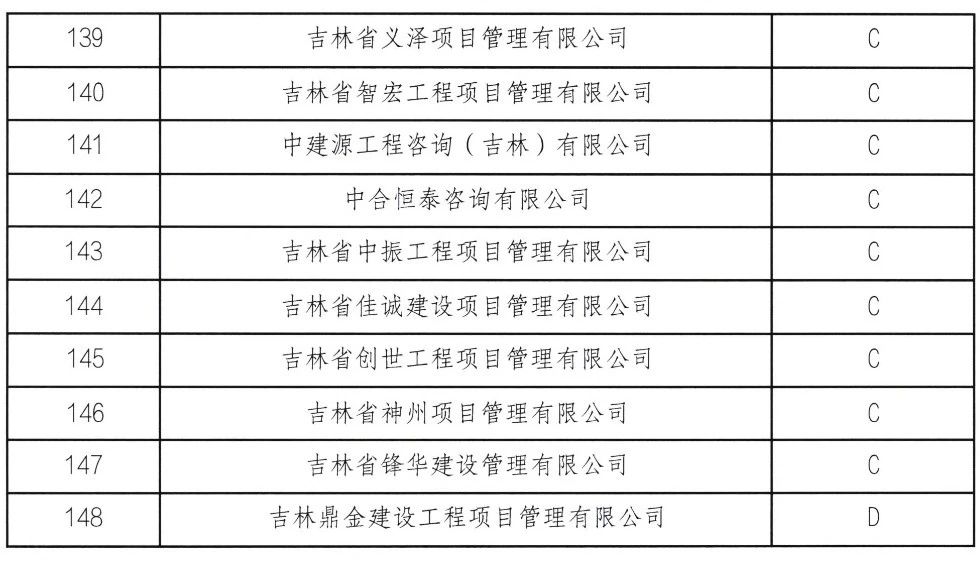 | 139 | 吉林省义泽项目管理有限公司 | C |
|---|---|---|
| 140 | 吉林省智宏工程项目管理有限公司 | C |
| 141 | 中建源工程咨询（吉林）有限公司 | C |
| 142 | 中合恒泰咨询有限公司 | C |
| 143 | 吉林省中振工程项目管理有限公司 | C |
| 144 | 吉林省佳诚建设项目管理有限公司 | C |
| 145 | 吉林省创世工程项目管理有限公司 | C |
| 146 | 吉林省神州项目管理有限公司 | C |
| 147 | 吉林省锋华建设管理有限公司 | C |
| 148 | 吉林鼎金建设工程项目管理有限公司 | D |